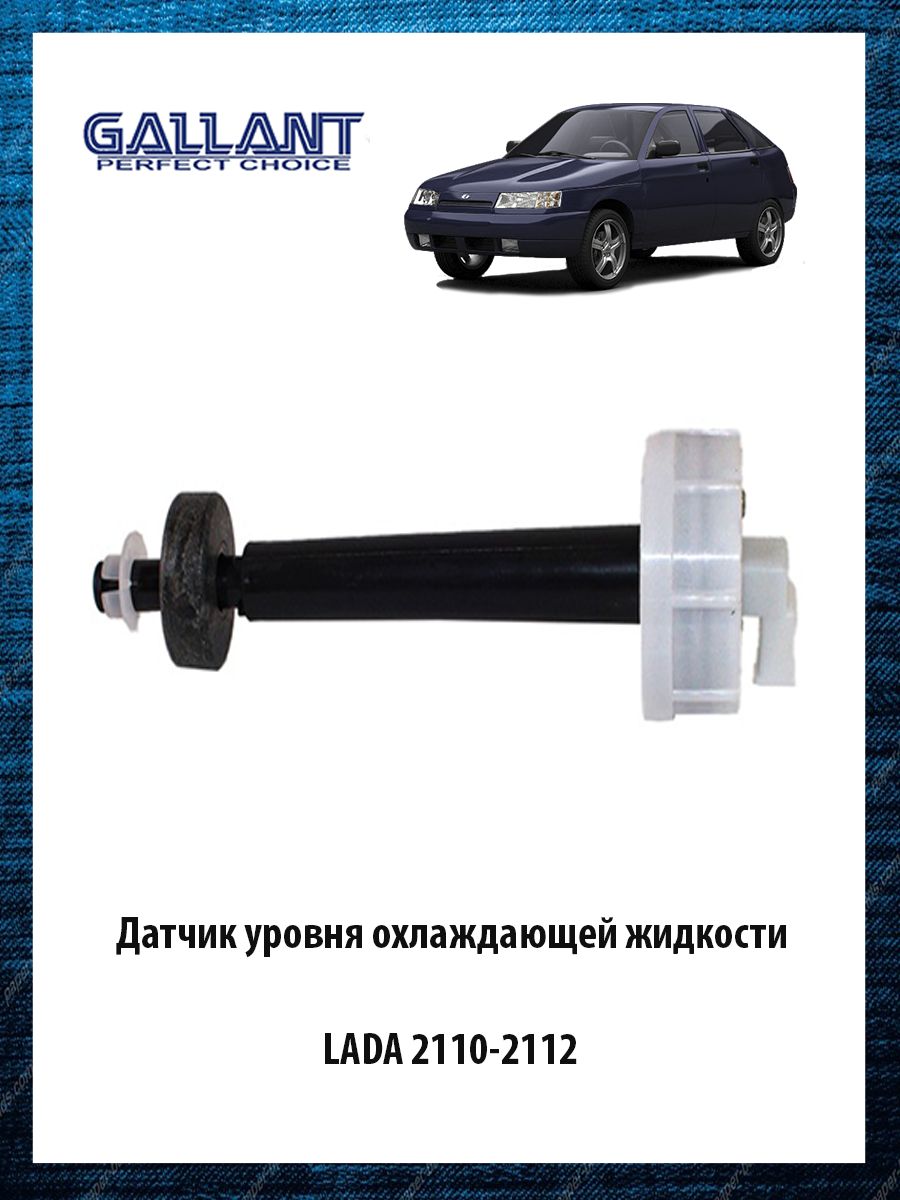 GALLANT
PERFECT CHOICE

Датчик уровня охлаждающей жидкости

LADA 2110-2112